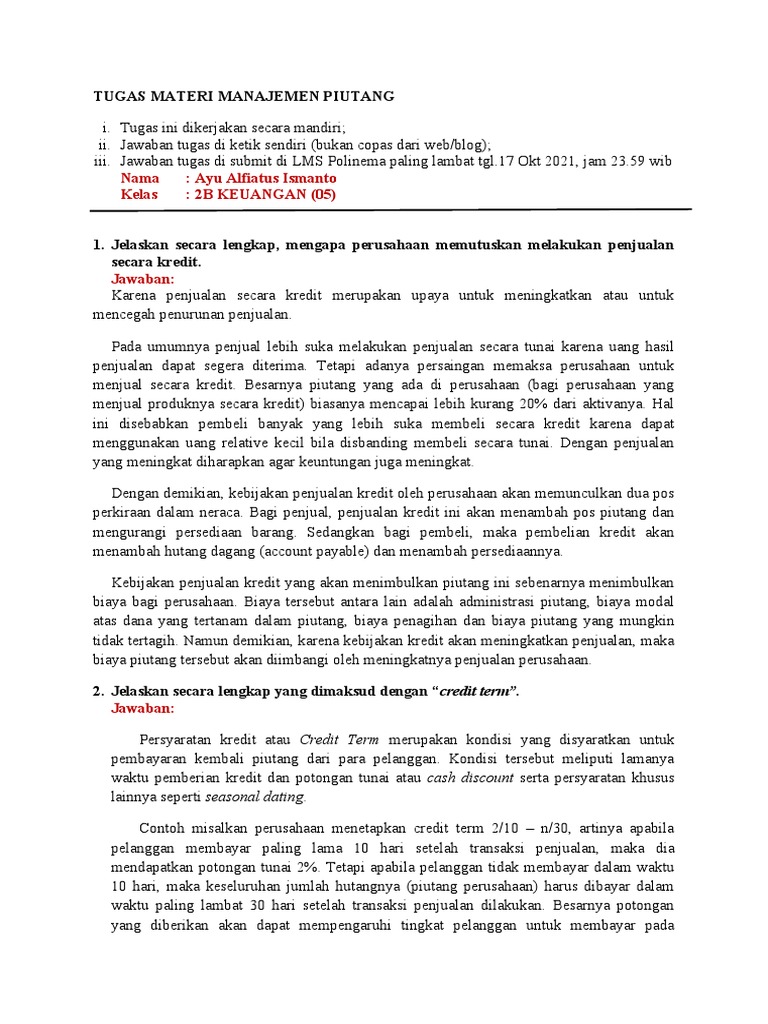 TUGAS MATERI MANAJEMEN PIUTANG

i. Tugas ini dikerjakan secara mandiri;
ii. Jawaban tugas di ketik sendiri (bukan copas dari web/blog);
iii. Jawaban tugas di submit di LMS Polinema paling lambat tgl.17 Okt 2021, jam 23.59 wib

Nama : Ayu Alfiatus Ismanto
Kelas : 2B KEUANGAN (05)

1. Jelaskan secara lengkap, mengapa perusahaan memutuskan melakukan penjualan secara kredit.
Jawaban:
Karena penjualan secara kredit merupakan upaya untuk meningkatkan atau untuk mencegah penurunan penjualan.

Pada umumnya penjual lebih suka melakukan penjualan secara tunai karena uang hasil penjualan dapat segera diterima. Tetapi adanya persaingan memaksa perusahaan untuk menjual secara kredit. Besarnya piutang yang ada di perusahaan (bagi perusahaan yang menjual produknya secara kredit) biasanya mencapai lebih kurang 20% dari aktivanya. Hal ini disebabkan pembeli banyak yang lebih suka membeli secara kredit karena dapat menggunakan uang relative kecil bila disbanding membeli secara tunai. Dengan penjualan yang meningkat diharapkan agar keuntungan juga meningkat.

Dengan demikian, kebijakan penjualan kredit oleh perusahaan akan memunculkan dua pos perkiraan dalam neraca. Bagi penjual, penjualan kredit ini akan menambah pos piutang dan mengurangi persediaan barang. Sedangkan bagi pembeli, maka pembelian kredit akan menambah hutang dagang (account payable) dan menambah persediaannya.

Kebijakan penjualan kredit yang akan menimbulkan piutang ini sebenarnya menimbulkan biaya bagi perusahaan. Biaya tersebut antara lain adalah administrasi piutang, biaya modal atas dana yang tertanam dalam piutang, biaya penagihan dan biaya piutang yang mungkin tidak tertagih. Namun demikian, karena kebijakan kredit akan meningkatkan penjualan, maka biaya piutang tersebut akan diimbangi oleh meningkatnya penjualan perusahaan.

2. Jelaskan secara lengkap yang dimaksud dengan "credit term".
Jawaban:

Persyaratan kredit atau Credit Term merupakan kondisi yang disyaratkan untuk pembayaran kembali piutang dari para pelanggan. Kondisi tersebut meliputi lamanya waktu pemberian kredit dan potongan tunai atau cash discount serta persyaratan khusus lainnya seperti seasonal dating.

Contoh misalkan perusahaan menetapkan credit term 2/10 – n/30, artinya apabila pelanggan membayar paling lama 10 hari setelah transaksi penjualan, maka dia mendapatkan potongan tunai 2%. Tetapi apabila pelanggan tidak membayar dalam waktu 10 hari, maka keseluruhan jumlah hutangnya (piutang perusahaan) harus dibayar dalam waktu paling lambat 30 hari setelah transaksi penjualan dilakukan. Besarnya potongan yang diberikan akan dapat mempengaruhi tingkat pelanggan untuk membayar pada